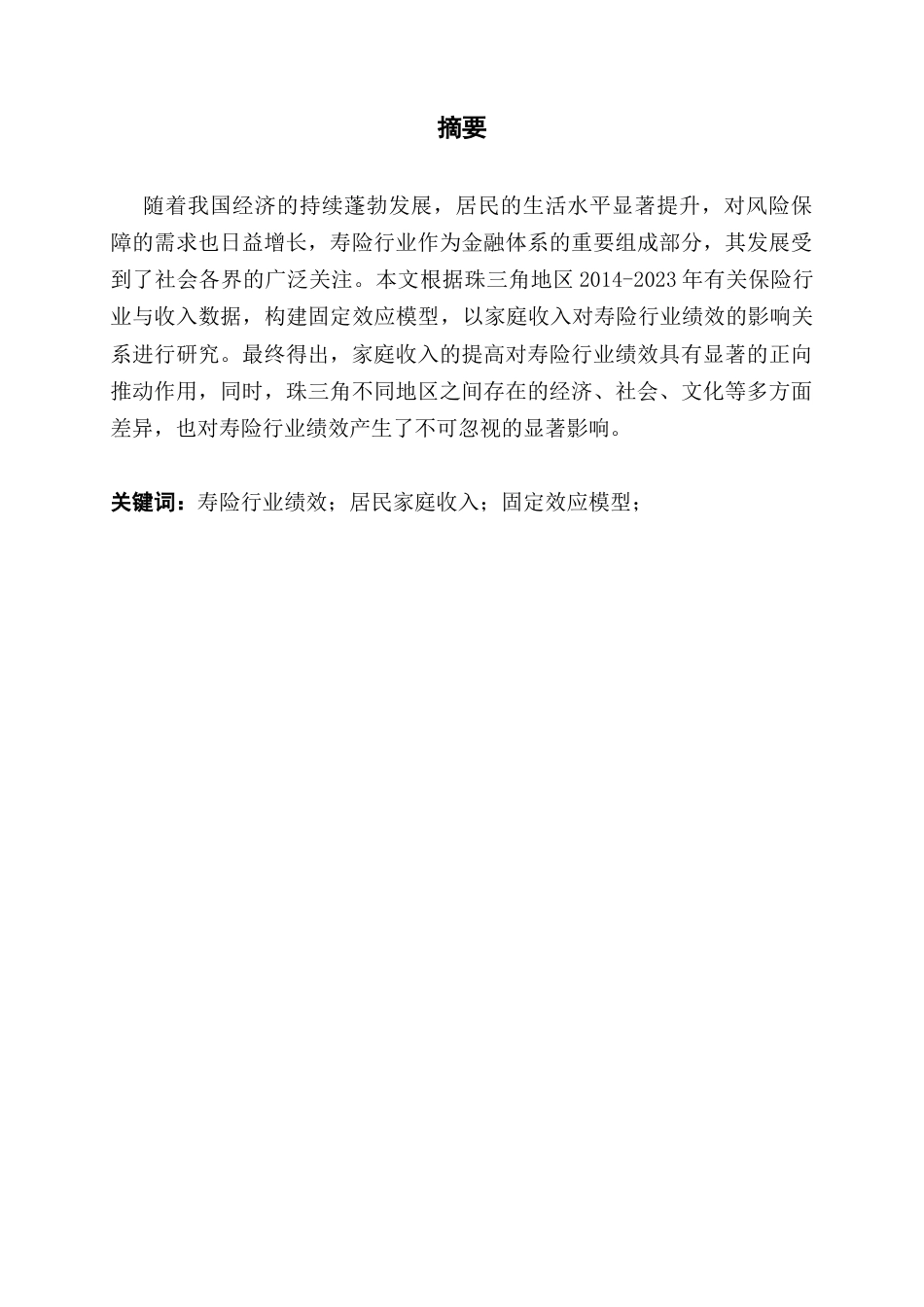 摘要

随着我国经济的持续蓬勃发展，居民的生活水平显著提升，对风险保障的需求也日益增长，寿险行业作为金融体系的重要组成部分，其发展受到了社会各界的广泛关注。本文根据珠三角地区 2014-2023 年有关保险行业与收入数据，构建固定效应模型，以家庭收入对寿险行业绩效的影响关系进行研究。最终得出，家庭收入的提高对寿险行业绩效具有显著的正向推动作用，同时，珠三角不同地区之间存在的经济、社会、文化等多方面差异，也对寿险行业绩效产生了不可忽视的显著影响。

关键词：寿险行业绩效；居民家庭收入；固定效应模型；